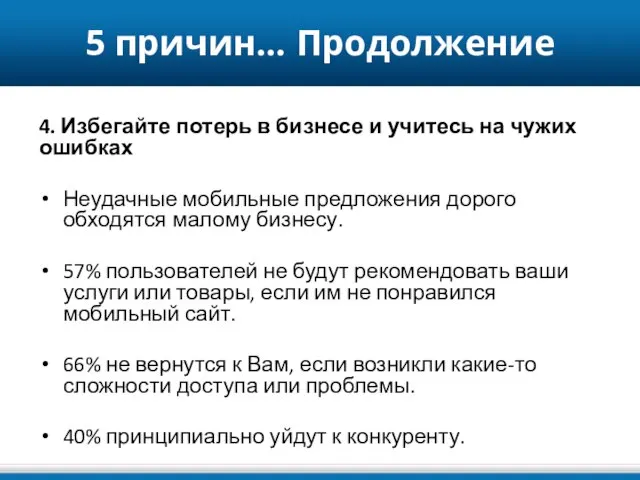 5 причин… Продолжение

4. Избегайте потерь в бизнесе и учитесь на чужих ошибках

• Неудачные мобильные предложения дорого обходятся малому бизнесу.

• 57% пользователей не будут рекомендовать ваши услуги или товары, если им не понравился мобильный сайт.

• 66% не вернутся к Вам, если возникли какие-то сложности доступа или проблемы.

• 40% принципиально уйдут к конкуренту.